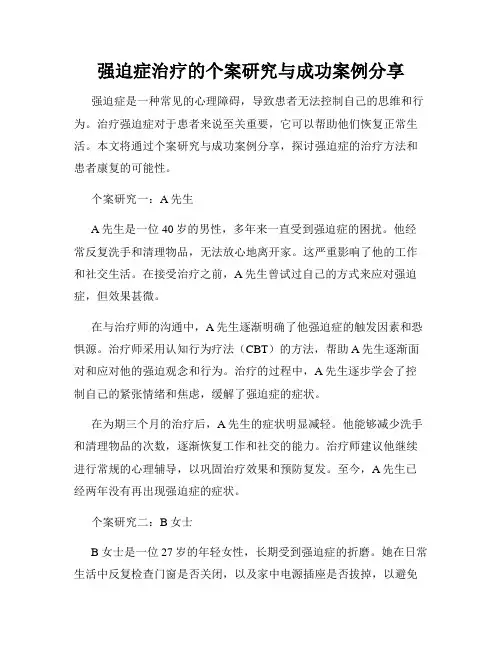 强迫症治疗的个案研究与成功案例分享

强迫症是一种常见的心理障碍，导致患者无法控制自己的思维和行为。治疗强迫症对于患者来说至关重要，它可以帮助他们恢复正常生活。本文将通过个案研究与成功案例分享，探讨强迫症的治疗方法和患者康复的可能性。

个案研究一：A 先生

A 先生是一位 40 岁的男性，多年来一直受到强迫症的困扰。他经常反复洗手和清理物品，无法放心地离开家。这严重影响了他的工作和社交生活。在接受治疗之前，A 先生曾试过自己的方式来应对强迫症，但效果甚微。

在与治疗师的沟通中，A 先生逐渐明确了他强迫症的触发因素和恐惧源。治疗师采用认知行为疗法（CBT）的方法，帮助 A 先生逐渐面对和应对他的强迫观念和行为。治疗的过程中，A 先生逐步学会了控制自己的紧张情绪和焦虑，缓解了强迫症的症状。

在为期三个月的治疗后，A 先生的症状明显减轻。他能够减少洗手和清理物品的次数，逐渐恢复工作和社交的能力。治疗师建议他继续进行常规的心理辅导，以巩固治疗效果和预防复发。至今，A 先生已经两年没有再出现强迫症的症状。

个案研究二：B 女士

B 女士是一位 27 岁的年轻女性，长期受到强迫症的折磨。她在日常生活中反复检查门窗是否关闭，以及家中电源插座是否拔掉，以避免